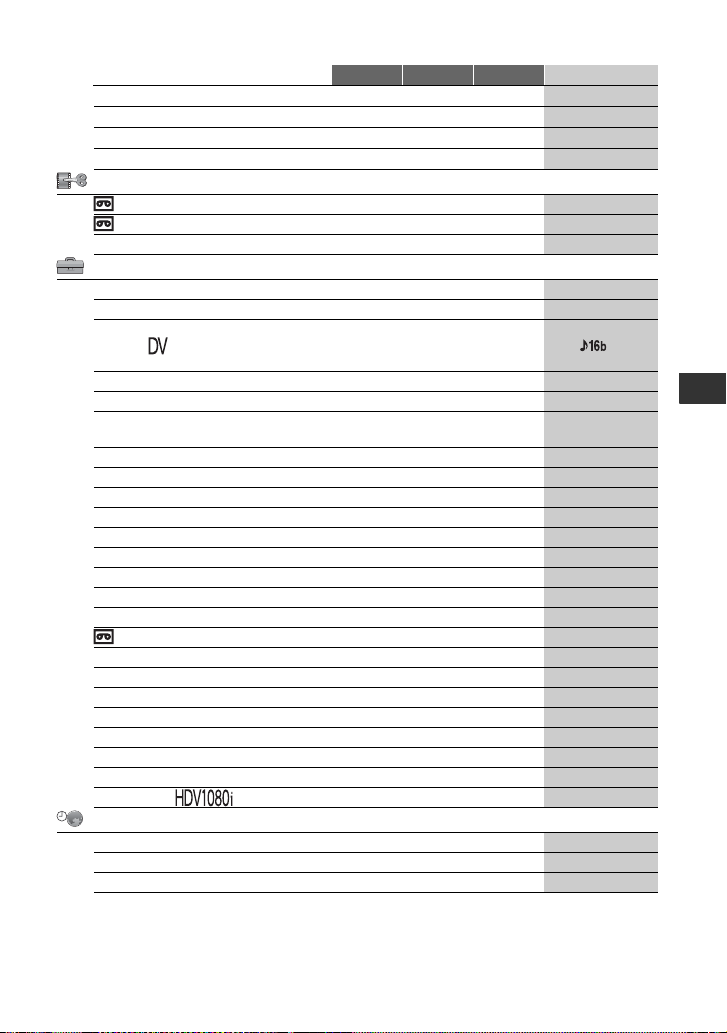 DV
♪16b
HDV1080i